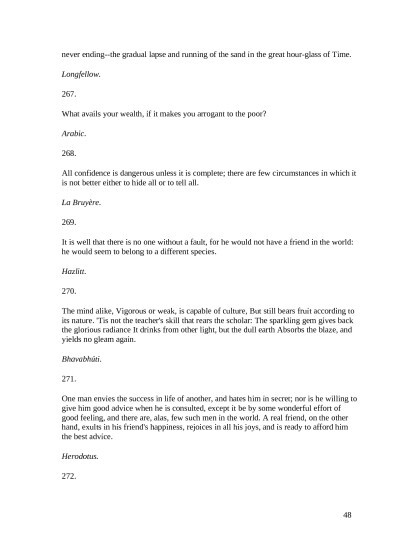 never ending--the gradual lapse and running of the sand in the great hour-glass of Time.

Longfellow.

267.

What avails your wealth, if it makes you arrogant to the poor?

Arabic.

268.

All confidence is dangerous unless it is complete; there are few circumstances in which it is not better either to hide all or to tell all.

La Bruyère.

269.

It is well that there is no one without a fault, for he would not have a friend in the world: he would seem to belong to a different species.

Hazlitt.

270.

The mind alike, Vigorous or weak, is capable of culture, But still bears fruit according to its nature. 'Tis not the teacher's skill that rears the scholar: The sparkling gem gives back the glorious radiance It drinks from other light, but the dull earth Absorbs the blaze, and yields no gleam again.

Bhavabhúti.

271.

One man envies the success in life of another, and hates him in secret; nor is he willing to give him good advice when he is consulted, except it be by some wonderful effort of good feeling, and there are, alas, few such men in the world. A real friend, on the other hand, exults in his friend's happiness, rejoices in all his joys, and is ready to afford him the best advice.

Herodotus.

272.

48